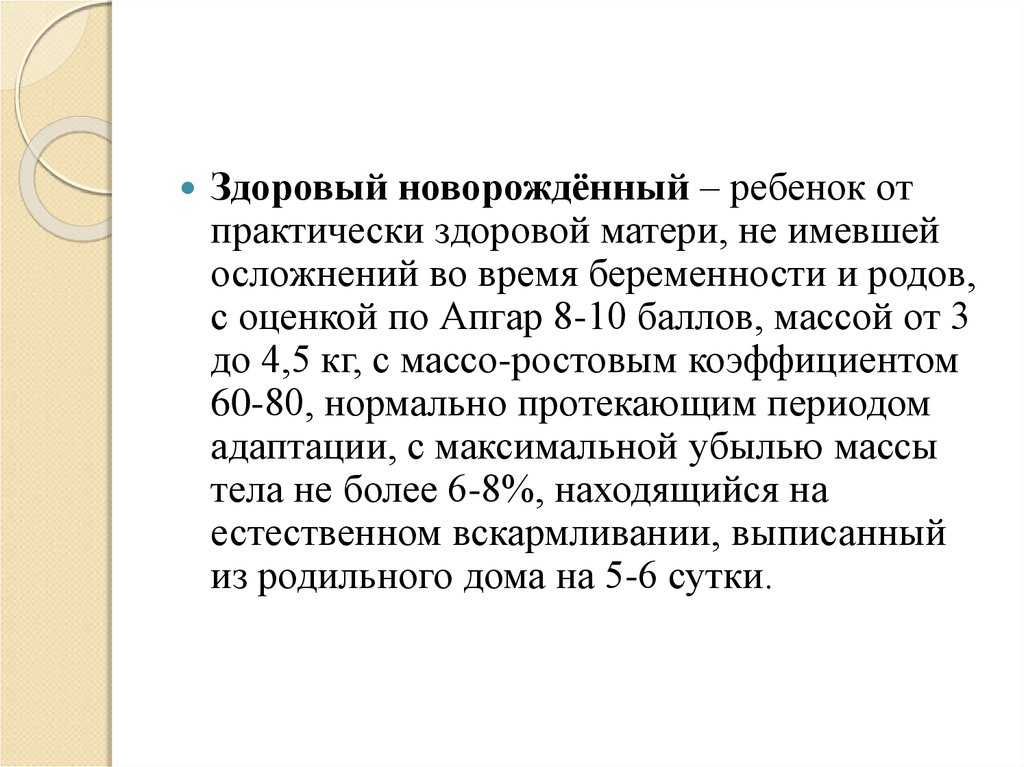 Здоровый новорождённый – ребенок от практически здоровой матери, не имевшей осложнений во время беременности и родов, с оценкой по Апгар 8-10 баллов, массой от 3 до 4,5 кг, с массо-ростовым коэффициентом 60-80, нормально протекающим периодом адаптации, с максимальной убылью массы тела не более 6-8%, находящийся на естественном вскармливании, выписанный из родильного дома на 5-6 сутки.